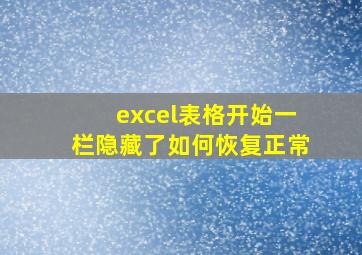 excel表格开始一栏隐藏了如何恢复正常